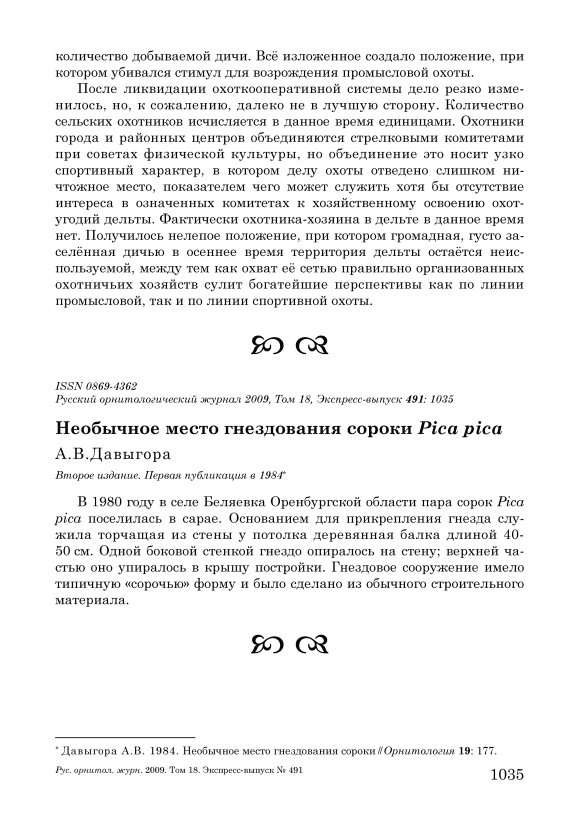 количество добываемой дичи. Всё изложенное создало положение, при котором убивался стимул для возрождения промысловой охоты.

После ликвидации охоткооперативной системы дело резко изменилось, но, к сожалению, далеко не в лучшую сторону. Количество сельских охотников исчисляется в данное время единицами. Охотники города и районных центров объединяются стрелковыми комитетами при советах физической культуры, но объединение это носит узко спортивный характер, в котором делу охоты отведено слишком ничтожное место, показателем чего может служить хотя бы отсутствие интереса в означенных комитетах к хозяйственному освоению охотугодий дельты. Фактически охотника-хозяина в дельте в данное время нет. Получилось нелепое положение, при котором громадная, густо заселённая дичью в осеннее время территория дельты остаётся неиспользуемой, между тем как охват её сетью правильно организованных охотничьих хозяйств сулит богатейшие перспективы как по линии промысловой, так и по линии спортивной охоты.

ISSN 0869-4362
Русский орнитологический журнал 2009, Том 18, Экспресс-выпуск 491: 1035

Необычное место гнездования сороки Pica pica

А.В.Давыгора

Второе издание. Первая публикация в 1984*

В 1980 году в селе Беляевка Оренбургской области пара сорок Pica pica поселилась в сарае. Основанием для прикрепления гнезда служила торчащая из стены у потолка деревянная балка длиной 40-50 см. Одной боковой стенкой гнездо опиралось на стену; верхней частью оно упиралось в крышу постройки. Гнездовое сооружение имело типичную «сорочью» форму и было сделано из обычного строительного материала.

* Давыгора А.В. 1984. Необычное место гнездования сороки // Орнитология 19: 177.

Рус. орнитол. журн. 2009. Том 18. Экспресс-выпуск № 491

1035